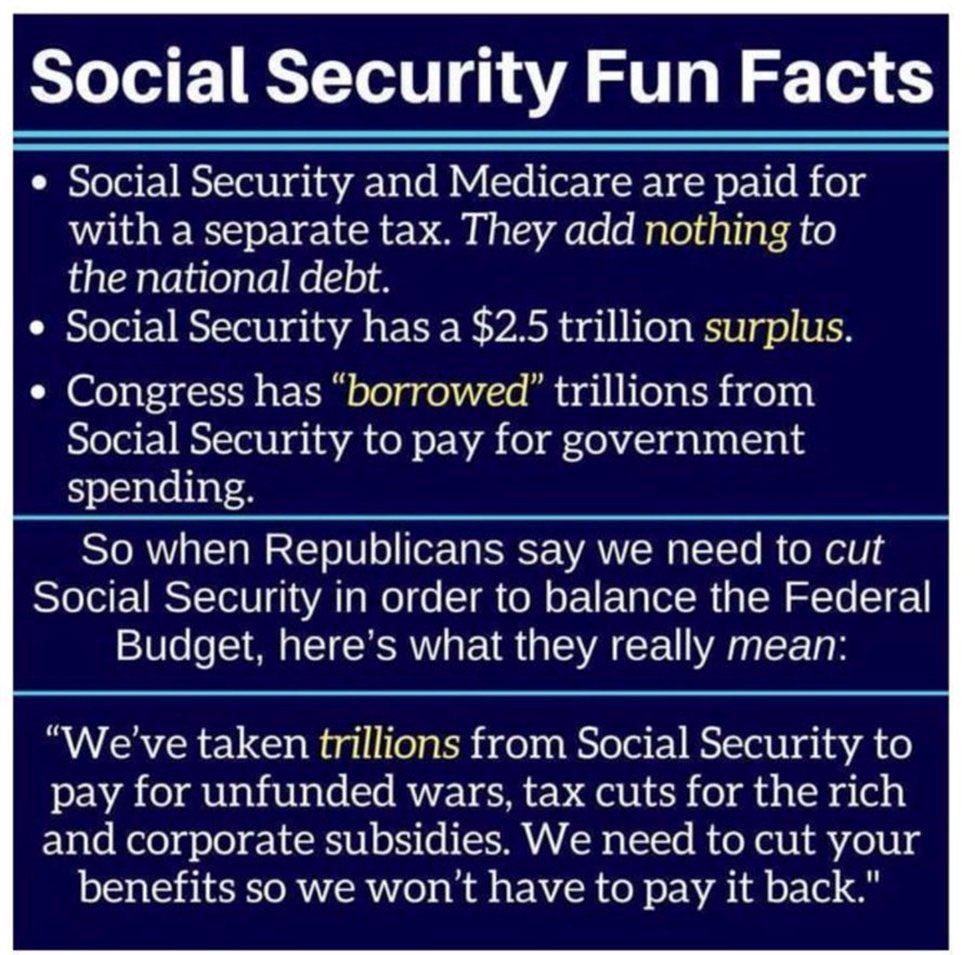 Social Security Fun Facts

• Social Security and Medicare are paid for with a separate tax. They add nothing to the national debt.
• Social Security has a $2.5 trillion surplus.
• Congress has "borrowed" trillions from Social Security to pay for government spending.

So when Republicans say we need to cut Social Security in order to balance the Federal Budget, here's what they really mean:

"We've taken trillions from Social Security to pay for unfunded wars, tax cuts for the rich and corporate subsidies. We need to cut your benefits so we won't have to pay it back."